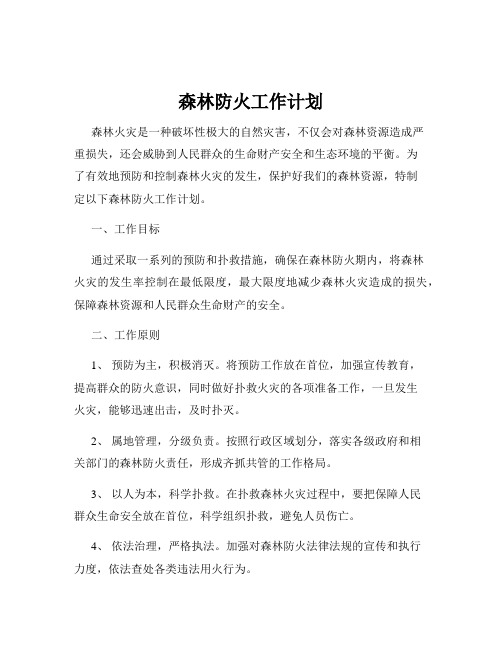 森林防火工作计划

森林火灾是一种破坏性极大的自然灾害，不仅会对森林资源造成严重损失，还会威胁到人民群众的生命财产安全和生态环境的平衡。为了有效地预防和控制森林火灾的发生，保护好我们的森林资源，特制定以下森林防火工作计划。

一、工作目标

通过采取一系列的预防和扑救措施，确保在森林防火期内，将森林火灾的发生率控制在最低限度，最大限度地减少森林火灾造成的损失，保障森林资源和人民群众生命财产的安全。

二、工作原则

1、 预防为主，积极消灭。将预防工作放在首位，加强宣传教育，提高群众的防火意识，同时做好扑救火灾的各项准备工作，一旦发生火灾，能够迅速出击，及时扑灭。

2、 属地管理，分级负责。按照行政区域划分，落实各级政府和相关部门的森林防火责任，形成齐抓共管的工作格局。

3、 以人为本，科学扑救。在扑救森林火灾过程中，要把保障人民群众生命安全放在首位，科学组织扑救，避免人员伤亡。

4、 依法治理，严格执法。加强对森林防火法律法规的宣传和执行力度，依法查处各类违法用火行为。